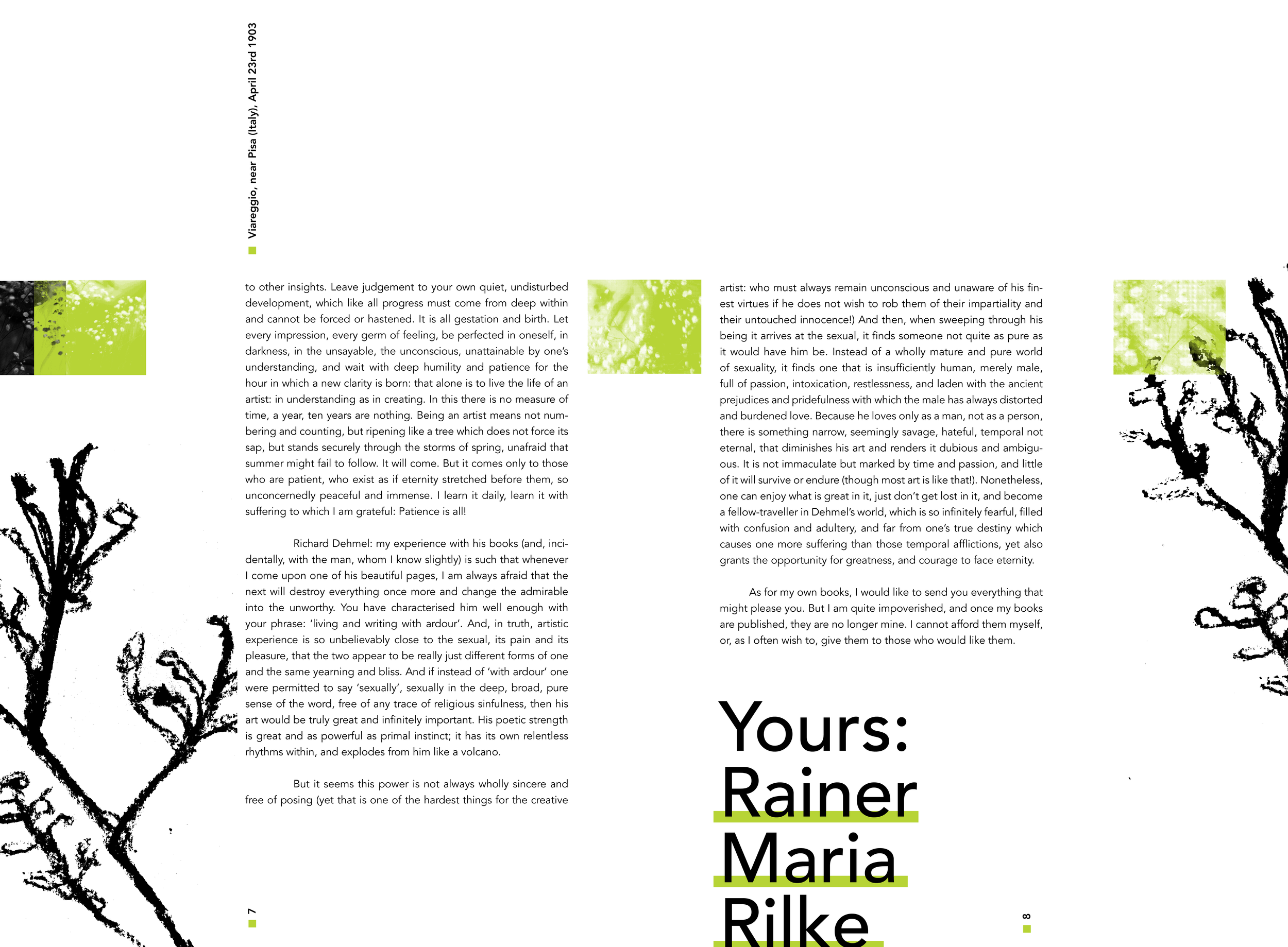 Viareggio, near Pisa (Italy), April 23rd 1903

to other insights. Leave judgement to your own quiet, undisturbed development, which like all progress must come from deep within and cannot be forced or hastened. It is all gestation and birth. Let every impression, every germ of feeling, be perfected in oneself, in darkness, in the unsayable, the unconscious, unattainable by one's understanding, and wait with deep humility and patience for the hour in which a new clarity is born: that alone is to live the life of an artist: in understanding as in creating. In this there is no measure of time, a year, ten years are nothing. Being an artist means not numbering and counting, but ripening like a tree which does not force its sap, but stands securely through the storms of spring, unafraid that summer might fail to follow. It will come. But it comes only to those who are patient, who exist as if eternity stretched before them, so unconcernedly peaceful and immense. I learn it daily, learn it with suffering to which I am grateful: Patience is all!

Richard Dehmel: my experience with his books (and, incidentally, with the man, whom I know slightly) is such that whenever I come upon one of his beautiful pages, I am always afraid that the next will destroy everything once more and change the admirable into the unworthy. You have characterised him well enough with your phrase: 'living and writing with ardour'. And, in truth, artistic experience is so unbelievably close to the sexual, its pain and its pleasure, that the two appear to be really just different forms of one and the same yearning and bliss. And if instead of 'with ardour' one were permitted to say 'sexually', sexually in the deep, broad, pure sense of the word, free of any trace of religious sinfulness, then his art would be truly great and infinitely important. His poetic strength is great and as powerful as primal instinct; it has its own relentless rhythms within, and explodes from him like a volcano.

But it seems this power is not always wholly sincere and free of posing (yet that is one of the hardest things for the creative

7

artist: who must always remain unconscious and unaware of his finest virtues if he does not wish to rob them of their impartiality and their untouched innocence!) And then, when sweeping through his being it arrives at the sexual, it finds someone not quite as pure as it would have him be. Instead of a wholly mature and pure world of sexuality, it finds one that is insufficiently human, merely male, full of passion, intoxication, restlessness, and laden with the ancient prejudices and pridefulness with which the male has always distorted and burdened love. Because he loves only as a man, not as a person, there is something narrow, seemingly savage, hateful, temporal not eternal, that diminishes his art and renders it dubious and ambiguous. It is not immaculate but marked by time and passion, and little of it will survive or endure (though most art is like that!). Nonetheless, one can enjoy what is great in it, just don't get lost in it, and become a fellow-traveller in Dehmel's world, which is so infinitely fearful, filled with confusion and adultery, and far from one's true destiny which causes one more suffering than those temporal afflictions, yet also grants the opportunity for greatness, and courage to face eternity.

As for my own books, I would like to send you everything that might please you. But I am quite impoverished, and once my books are published, they are no longer mine. I cannot afford them myself, or, as I often wish to, give them to those who would like them.

Yours:
Rainer
Maria
Rilke

8